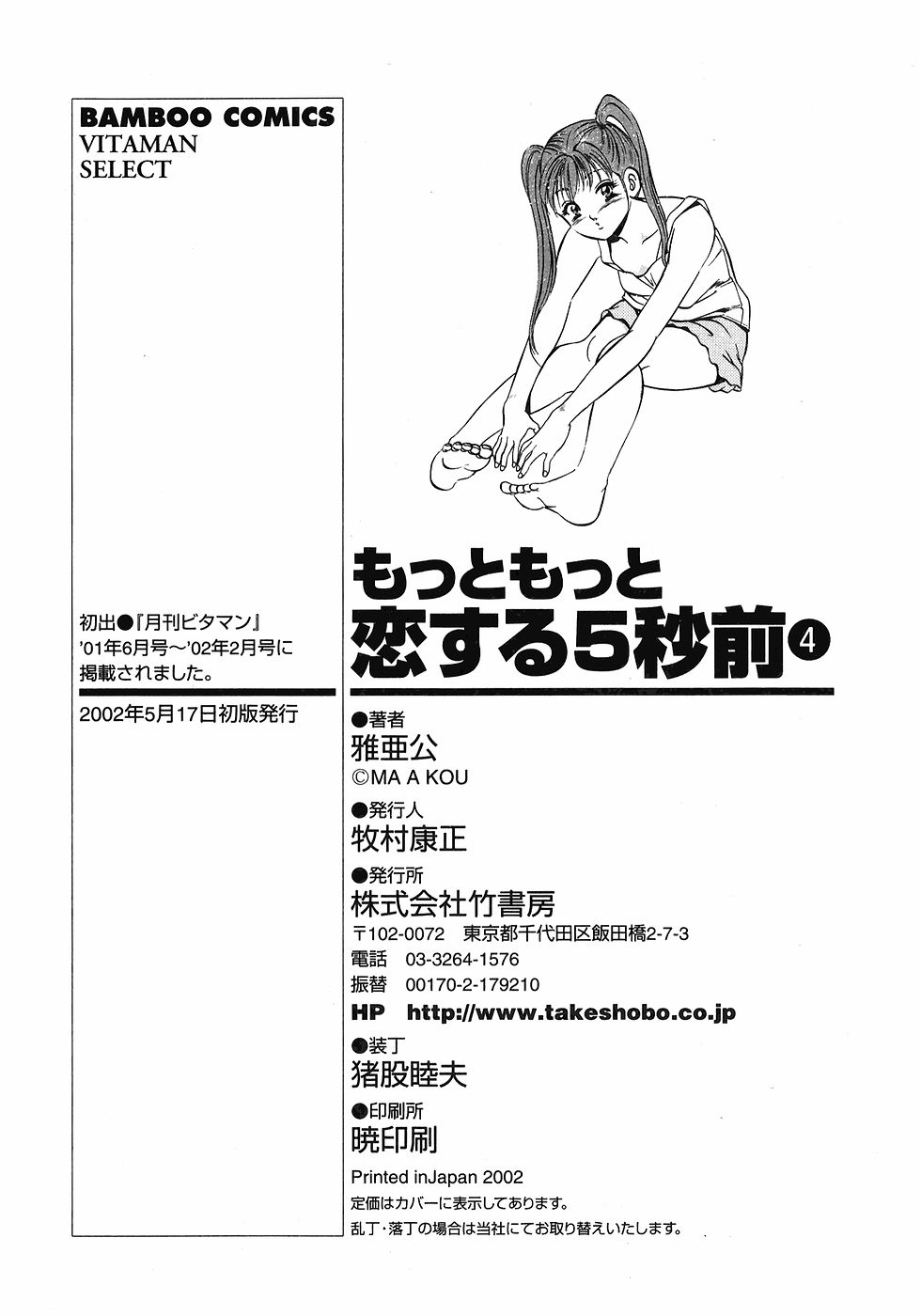 BAMBOO COMICS
VITAMAN
SELECT

初出●『月刊ビタマン』'01年6月号～'02年2月号に掲載されました。

2002年5月17日初版発行

もっともっと
恋する5秒前④

●著者
雅亜公
©MA A KOU

●発行人
牧村康正

●発行所
株式会社竹書房
〒102-0072 東京都千代田区飯田橋2-7-3
電話 03-3264-1576
振替 00170-2-179210
HP http://www.takeshobo.co.jp

●装丁
猪股睦夫

●印刷所
暁印刷

Printed inJapan 2002
定価はカバーに表示してあります。
乱丁・落丁の場合は当社にてお取り替えいたします。